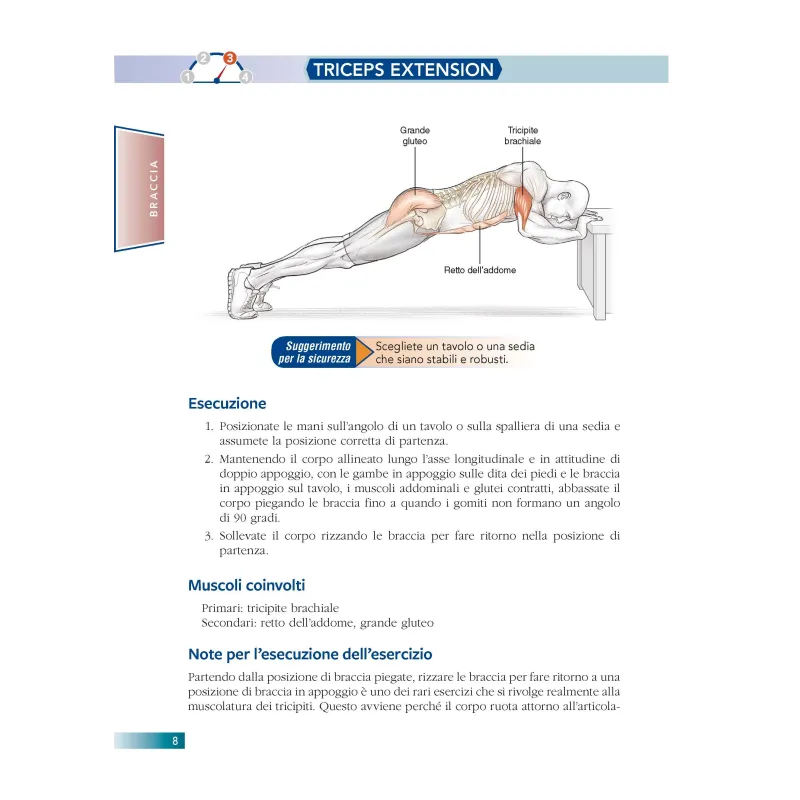 1 2 3 4

TRICEPS EXTENSION

BRACCIA

Grande gluteo

Tricipite brachiale

Retto dell'addome

Suggerimento per la sicurezza

Scegliete un tavolo o una sedia che siano stabili e robusti.

Esecuzione

1. Posizionate le mani sull'angolo di un tavolo o sulla spalliera di una sedia e assumete la posizione corretta di partenza.
2. Mantenendo il corpo allineato lungo l'asse longitudinale e in attitudine di doppio appoggio, con le gambe in appoggio sulle dita dei piedi e le braccia in appoggio sul tavolo, i muscoli addominali e glutei contratti, abbassate il corpo piegando le braccia fino a quando i gomiti non formano un angolo di 90 gradi.
3. Sollevate il corpo rizzando le braccia per fare ritorno nella posizione di partenza.

Muscoli coinvolti

Primari: tricipite brachiale
Secondari: retto dell'addome, grande gluteo

Note per l'esecuzione dell'esercizio

Partendo dalla posizione di braccia piegate, rizzare le braccia per fare ritorno a una posizione di braccia in appoggio è uno dei rari esercizi che si rivolge realmente alla muscolatura dei tricipiti. Questo avviene perché il corpo ruota attorno all'articola-

8